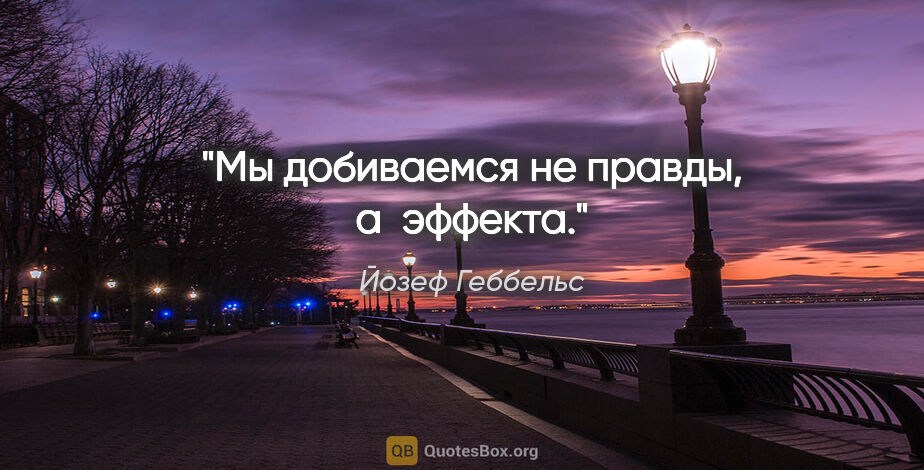 "Мы добиваемся не правды, а эффекта."

Йозеф Геббельс

QB QuotesBox.org